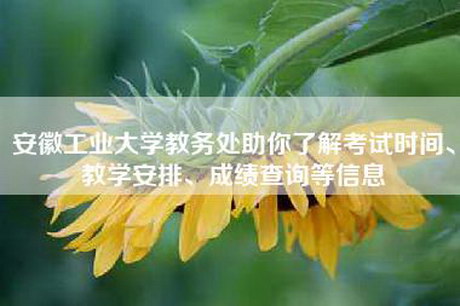 安徽工业大学教务处助你了解考试时间、教学安排、成绩查询等信息